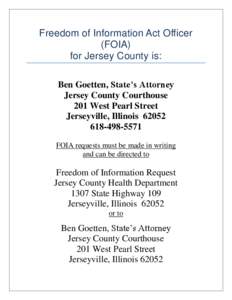 Freedom of Information Act Officer (FOIA) for Jersey County is:

Ben Goetten, State's Attorney
Jersey County Courthouse
201 West Pearl Street
Jerseyville, Illinois 62052
618-498-5571

FOIA requests must be made in writing and can be directed to

Freedom of Information Request
Jersey County Health Department
1307 State Highway 109
Jerseyville, Illinois 62052
or to

Ben Goetten, State's Attorney
Jersey County Courthouse
201 West Pearl Street
Jerseyville, Illinois 62052